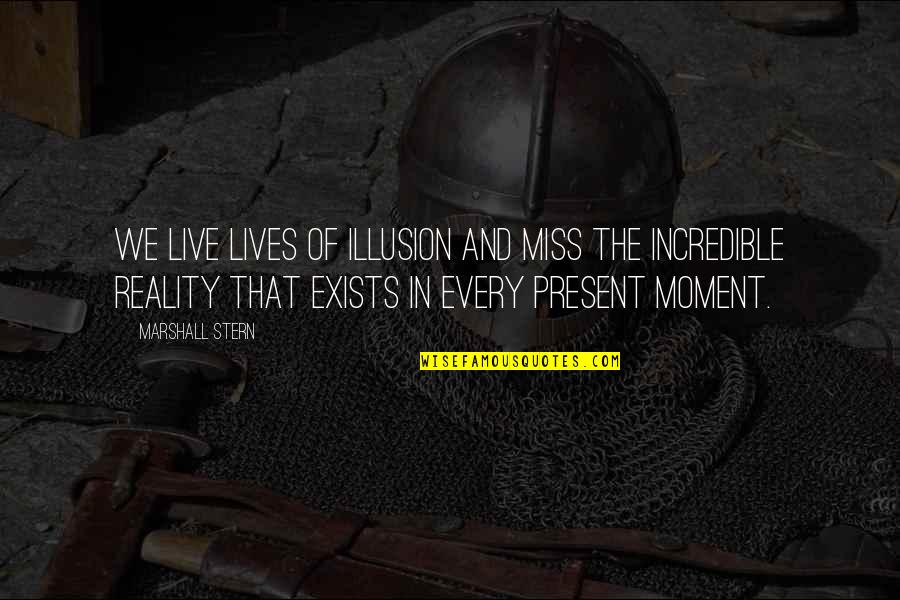 WE LIVE LIVES OF ILLUSION AND MISS THE INCREDIBLE REALITY THAT EXISTS IN EVERY PRESENT MOMENT.

MARSHALL STERN

WISEFAMOUSQUOTES.COM